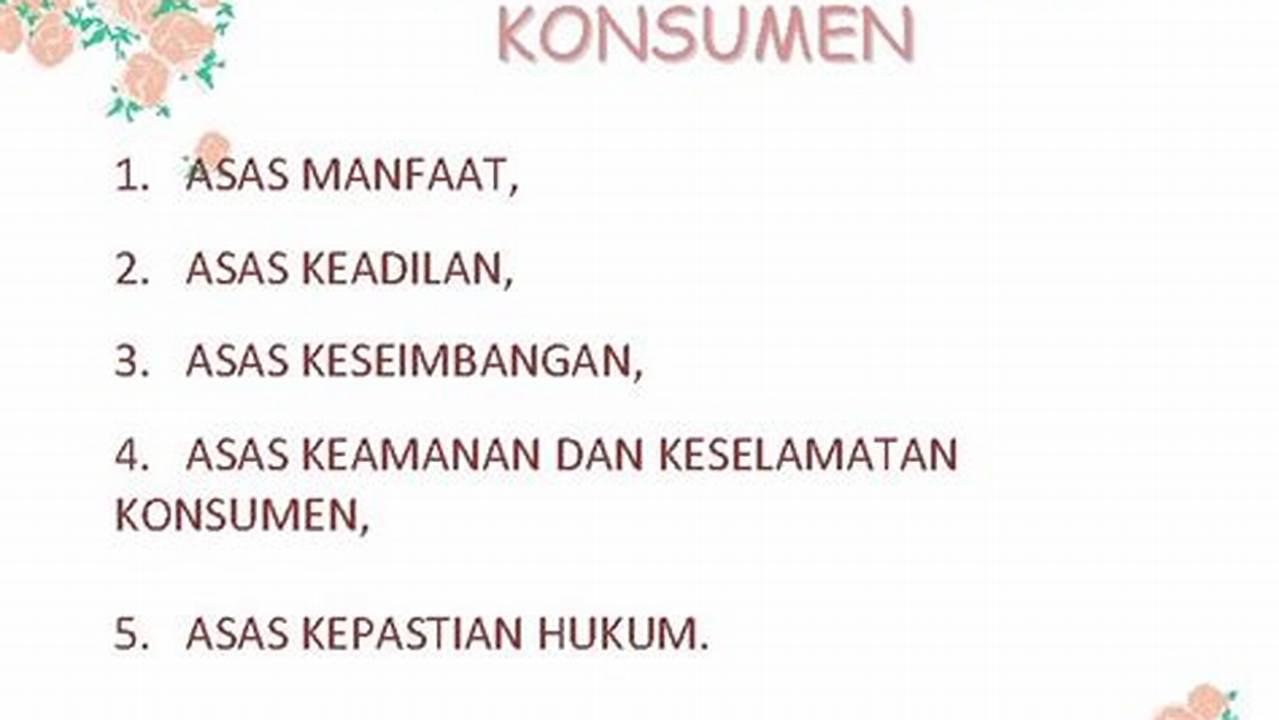 KONSUMEN

1. ASAS MANFAAT,

2. ASAS KEADILAN,

3. ASAS KESEIMBANGAN,

4. ASAS KEAMANAN DAN KESELAMATAN KONSUMEN,

5. ASAS KEPASTIAN HUKUM.